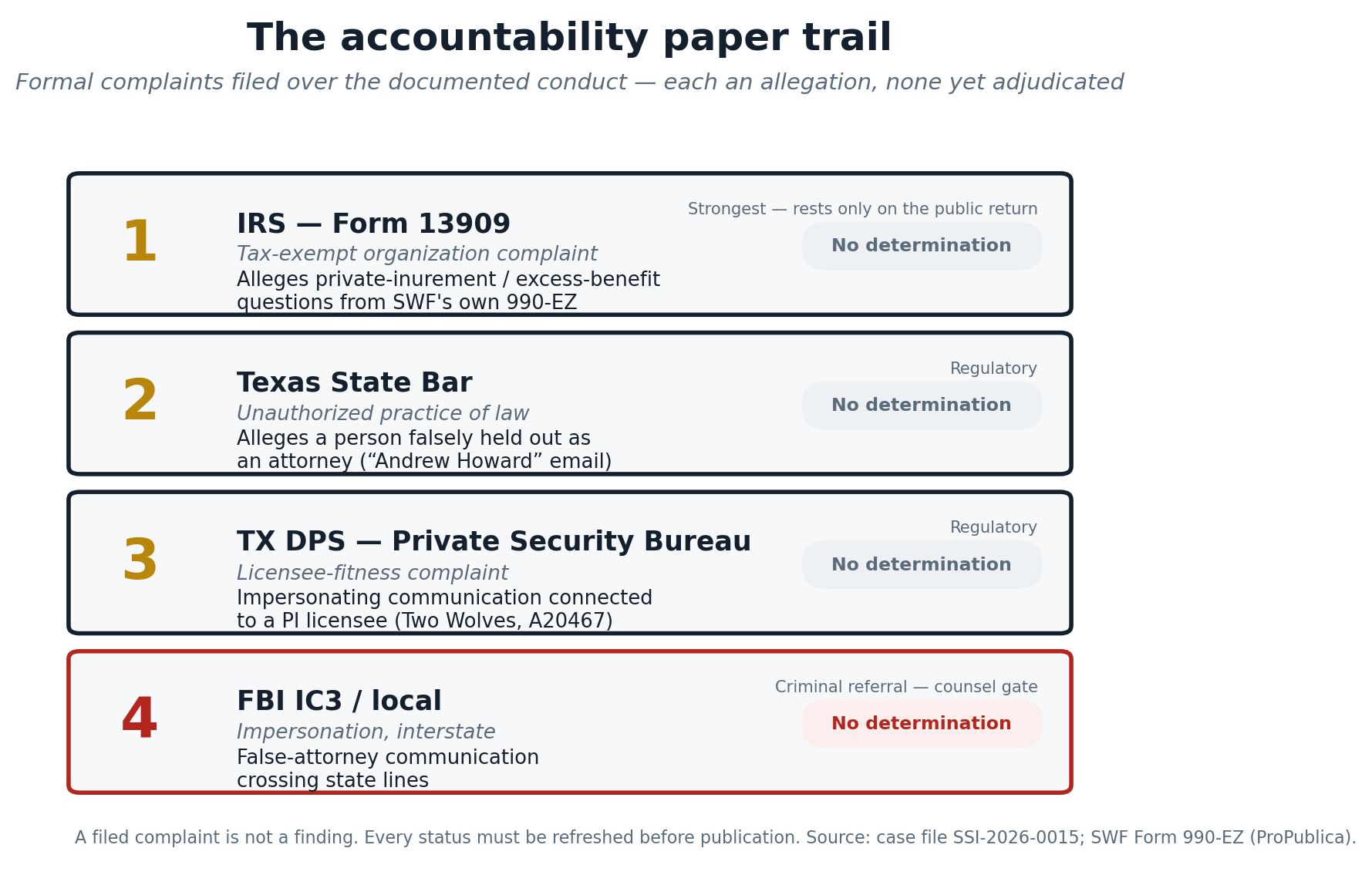 The accountability paper trail

Formal complaints filed over the documented conduct — each an allegation, none yet adjudicated

1

IRS — Form 13909

Tax-exempt organization complaint

Alleges private-inurement / excess-benefit questions from SWF's own 990-EZ

Strongest — rests only on the public return

No determination

2

Texas State Bar

Unauthorized practice of law

Alleges a person falsely held out as an attorney (“Andrew Howard” email)

Regulatory

No determination

3

TX DPS — Private Security Bureau

Licensee-fitness complaint

Impersonating communication connected to a PI licensee (Two Wolves, A20467)

Regulatory

No determination

4

FBI IC3 / local

Impersonation, interstate

False-attorney communication crossing state lines

Criminal referral — counsel gate

No determination

A filed complaint is not a finding. Every status must be refreshed before publication. Source: case file SSI-2026-0015; SWF Form 990-EZ (ProPublica).